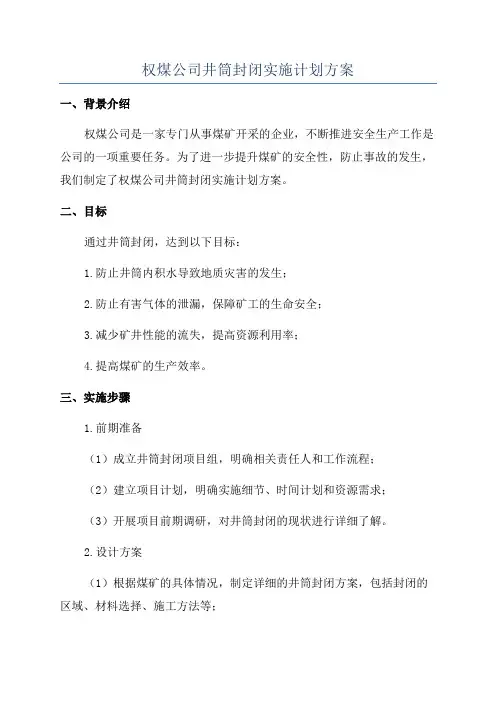 权煤公司井筒封闭实施计划方案

一、背景介绍

权煤公司是一家专门从事煤矿开采的企业，不断推进安全生产工作是公司的一项重要任务。为了进一步提升煤矿的安全性，防止事故的发生，我们制定了权煤公司井筒封闭实施计划方案。

二、目标

通过井筒封闭，达到以下目标：

1.防止井筒内积水导致地质灾害的发生；

2.防止有害气体的泄漏，保障矿工的生命安全；

3.减少矿井性能的流失，提高资源利用率；

4.提高煤矿的生产效率。

三、实施步骤

1.前期准备

（1）成立井筒封闭项目组，明确相关责任人和工作流程；

（2）建立项目计划，明确实施细节、时间计划和资源需求；

（3）开展项目前期调研，对井筒封闭的现状进行详细了解。

2.设计方案

（1）根据煤矿的具体情况，制定详细的井筒封闭方案，包括封闭的区域、材料选择、施工方法等；